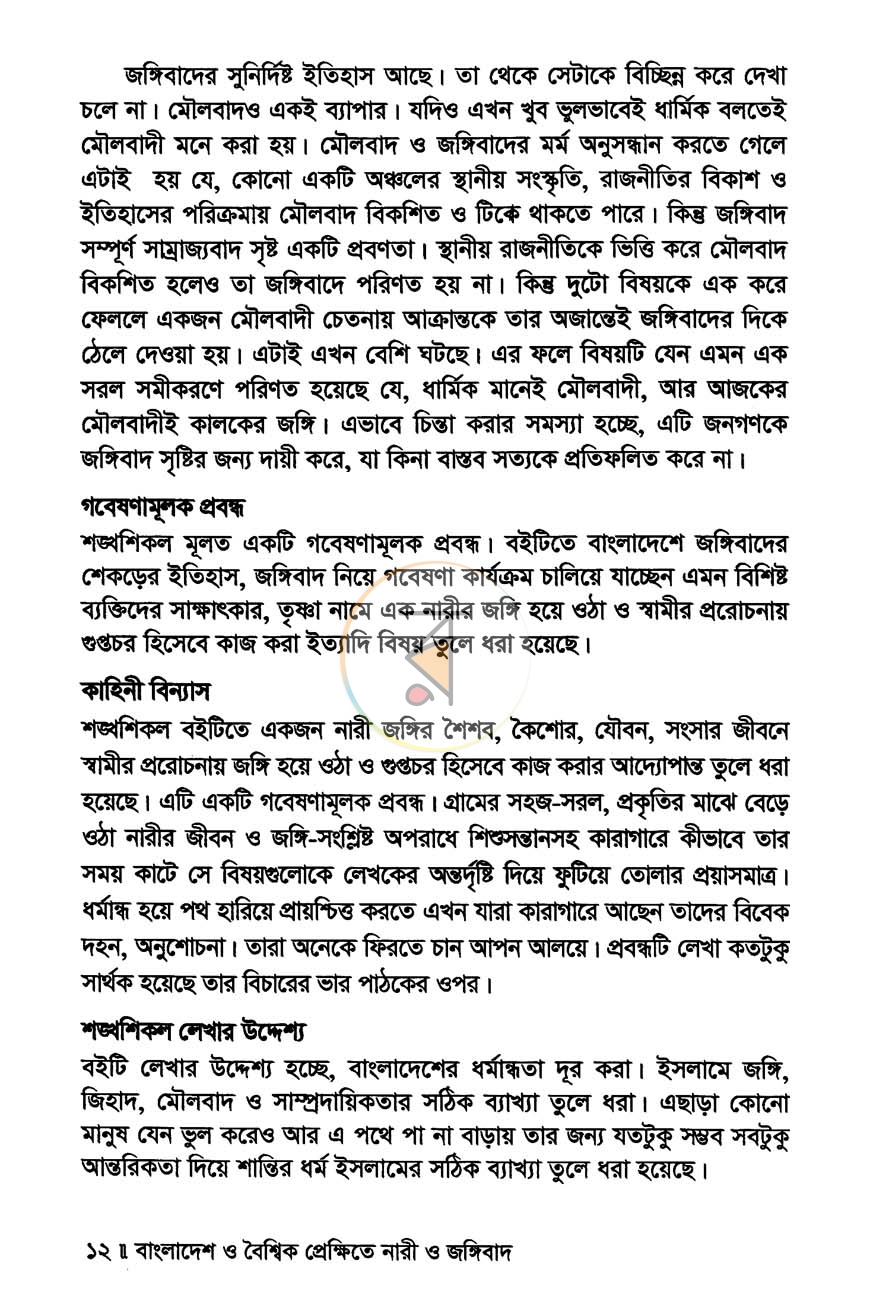 জঙ্গিবাদের সুনির্দিষ্ট ইতিহাস আছে। তা থেকে সেটাকে বিচ্ছিন্ন করে দেখা চলে না। মৌলবাদও একই ব্যাপার। যদিও এখন খুব ভুলভাবেই ধার্মিক বলতেই মৌলবাদী মনে করা হয়। মৌলবাদ ও জঙ্গিবাদের মর্ম অনুসন্ধান করতে গেলে এটাই হয় যে, কোনো একটি অঞ্চলের স্থানীয় সংস্কৃতি, রাজনীতির বিকাশ ও ইতিহাসের পরিক্রমায় মৌলবাদ বিকশিত ও টিকে থাকতে পারে। কিন্তু জঙ্গিবাদ সম্পূর্ণ সাম্রাজ্যবাদ সৃষ্ট একটি প্রবণতা। স্থানীয় রাজনীতিকে ভিত্তি করে মৌলবাদ বিকশিত হলেও তা জঙ্গিবাদে পরিণত হয় না। কিন্তু দুটো বিষয়কে এক করে ফেললে একজন মৌলবাদী চেতনায় আক্রান্তকে তার অজান্তেই জঙ্গিবাদের দিকে ঠেলে দেওয়া হয়। এটাই এখন বেশি ঘটছে। এর ফলে বিষয়টি যেন এমন এক সরল সমীকরণে পরিণত হয়েছে যে, ধার্মিক মানেই মৌলবাদী, আর আজকের মৌলবাদীই কালকের জঙ্গি। এভাবে চিন্তা করার সমস্যা হচ্ছে, এটি জনগণকে জঙ্গিবাদ সৃষ্টির জন্য দায়ী করে, যা কিনা বাস্তব সত্যকে প্রতিফলিত করে না।

গবেষণামূলক প্রবন্ধ
শঙ্খশিকল মূলত একটি গবেষণামূলক প্রবন্ধ। বইটিতে বাংলাদেশে জঙ্গিবাদের শেকড়ের ইতিহাস, জঙ্গিবাদ নিয়ে গবেষণা কার্যক্রম চালিয়ে যাচ্ছেন এমন বিশিষ্ট ব্যক্তিদের সাক্ষাৎকার, তৃষ্ণা নামে এক নারীর জঙ্গি হয়ে ওঠা ও স্বামীর প্ররোচনায় গুপ্তচর হিসেবে কাজ করা ইত্যাদি বিষয় তুলে ধরা হয়েছে।

কাহিনী বিন্যাস
শঙ্খশিকল বইটিতে একজন নারী জঙ্গির শৈশব, কৈশোর, যৌবন, সংসার জীবনে স্বামীর প্ররোচনায় জঙ্গি হয়ে ওঠা ও গুপ্তচর হিসেবে কাজ করার আদ্যোপান্ত তুলে ধরা হয়েছে। এটি একটি গবেষণামূলক প্রবন্ধ। গ্রামের সহজ-সরল, প্রকৃতির মাঝে বেড়ে ওঠা নারীর জীবন ও জঙ্গি-সংশ্লিষ্ট অপরাধে শিশুসন্তানসহ কারাগারে কীভাবে তার সময় কাটে সে বিষয়গুলোকে লেখকের অন্তর্দৃষ্টি দিয়ে ফুটিয়ে তোলার প্রয়াসমাত্র। ধর্মান্ধ হয়ে পথ হারিয়ে প্রায়শ্চিত্ত করতে এখন যারা কারাগারে আছেন তাদের বিবেক দহন, অনুশোচনা। তারা অনেকে ফিরতে চান আপন আলয়ে। প্রবন্ধটি লেখা কতটুকু সার্থক হয়েছে তার বিচারের ভার পাঠকের ওপর।

শঙ্খশিকল লেখার উদ্দেশ্য
বইটি লেখার উদ্দেশ্য হচ্ছে, বাংলাদেশের ধর্মান্ধতা দূর করা। ইসলামে জঙ্গি, জিহাদ, মৌলবাদ ও সাম্প্রদায়িকতার সঠিক ব্যাখ্যা তুলে ধরা। এছাড়া কোনো মানুষ যেন ভুল করেও আর এ পথে পা না বাড়ায় তার জন্য যতটুকু সম্ভব সবটুকু আন্তরিকতা দিয়ে শান্তির ধর্ম ইসলামের সঠিক ব্যাখ্যা তুলে ধরা হয়েছে।

১২ ॥ বাংলাদেশ ও বৈশ্বিক প্রেক্ষিতে নারী ও জঙ্গিবাদ